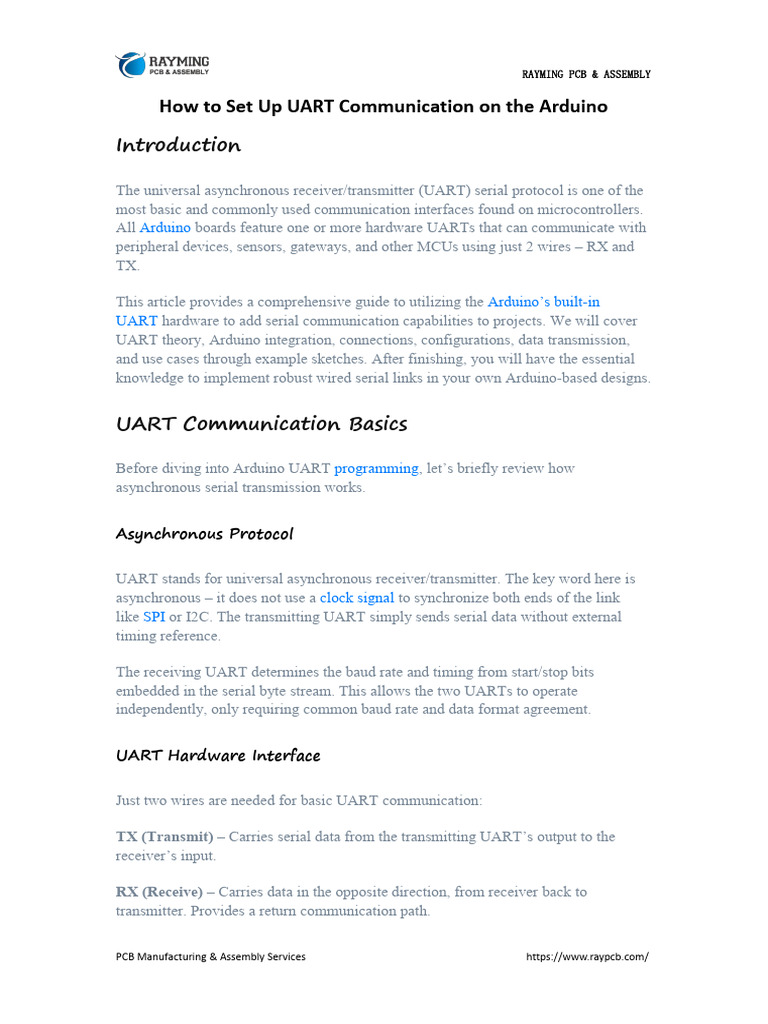 RAYMING
PCB & ASSEMBLY

RAYMING PCB & ASSEMBLY

How to Set Up UART Communication on the Arduino

Introduction

The universal asynchronous receiver/transmitter (UART) serial protocol is one of the most basic and commonly used communication interfaces found on microcontrollers. All Arduino boards feature one or more hardware UARTs that can communicate with peripheral devices, sensors, gateways, and other MCUs using just 2 wires – RX and TX.

This article provides a comprehensive guide to utilizing the Arduino's built-in UART hardware to add serial communication capabilities to projects. We will cover UART theory, Arduino integration, connections, configurations, data transmission, and use cases through example sketches. After finishing, you will have the essential knowledge to implement robust wired serial links in your own Arduino-based designs.

UART Communication Basics

Before diving into Arduino UART programming, let's briefly review how asynchronous serial transmission works.

Asynchronous Protocol

UART stands for universal asynchronous receiver/transmitter. The key word here is asynchronous – it does not use a clock signal to synchronize both ends of the link like SPI or I2C. The transmitting UART simply sends serial data without external timing reference.

The receiving UART determines the baud rate and timing from start/stop bits embedded in the serial byte stream. This allows the two UARTs to operate independently, only requiring common baud rate and data format agreement.

UART Hardware Interface

Just two wires are needed for basic UART communication:

TX (Transmit) – Carries serial data from the transmitting UART's output to the receiver's input.

RX (Receive) – Carries data in the opposite direction, from receiver back to transmitter. Provides a return communication path.

PCB Manufacturing & Assembly Services https://www.raypcb.com/